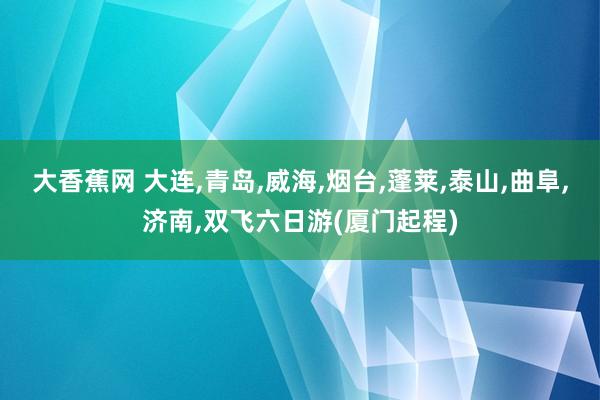 大香蕉网 大连,青岛,威海,烟台,蓬莱,泰山,曲阜,济南,双飞六日游(厦门起程)